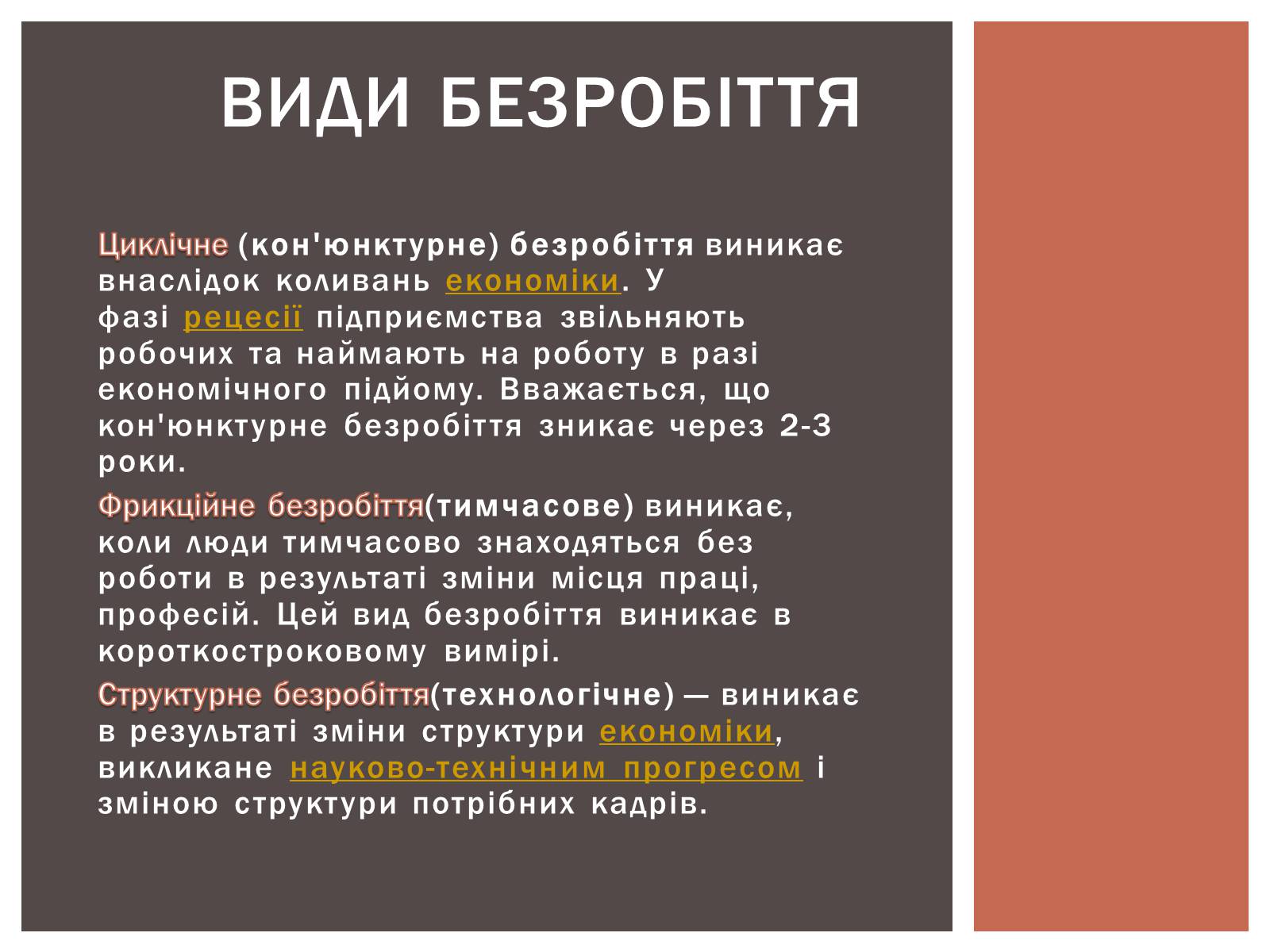 ВИДИ БЕЗРОБІТТЯ

Циклічне (кон'юнктурне) безробіття виникає внаслідок коливань економіки. У фазі рецесії підприємства звільняють робочих та наймають на роботу в разі економічного підйому. Вважається, що кон'юнктурне безробіття зникає через 2-3 роки.

Фрикційне безробіття(тимчасове) виникає, коли люди тимчасово знаходяться без роботи в результаті зміни місця праці, професій. Цей вид безробіття виникає в короткостроковому вимірі.

Структурне безробіття(технологічне) — виникає в результаті зміни структури економіки, викликане науково-технічним прогресом і зміною структури потрібних кадрів.